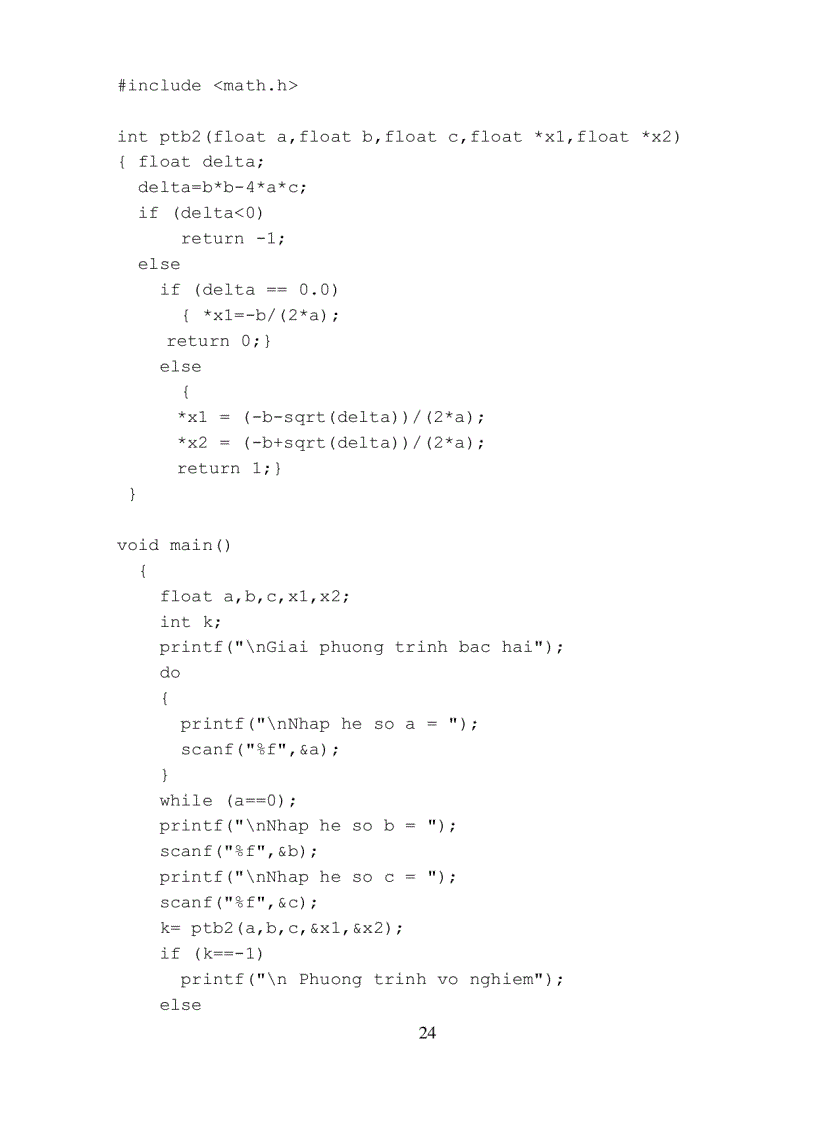 #include <math.h>

int ptb2(float a,float b,float c,float *x1,float *x2)
{ float delta;
  delta=b*b-4*a*c;
  if (delta<0)
      return -1;
  else
    if (delta == 0.0)
      { *x1=-b/(2*a);
     return 0;}
    else
      {
      *x1 = (-b-sqrt(delta))/(2*a);
      *x2 = (-b+sqrt(delta))/(2*a);
      return 1;}
 }

void main()
  {
    float a,b,c,x1,x2;
    int k;
    printf("\nGiai phuong trinh bac hai");
    do
    {
      printf("\nNhap he so a = ");
      scanf("%f",&a);
    }
    while (a==0);
    printf("\nNhap he so b = ");
    scanf("%f",&b);
    printf("\nNhap he so c = ");
    scanf("%f",&c);
    k= ptb2(a,b,c,&x1,&x2);
    if (k==-1)
      printf("\n Phuong trinh vo nghiem");
    else

24